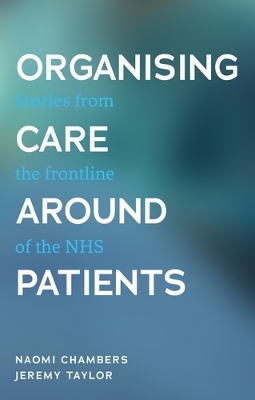 ORGANISING
Stories from
CARE
the frontline
AROUND
of the NHS
PATIENTS

NAOMI CHAMBERS
JEREMY TAYLOR